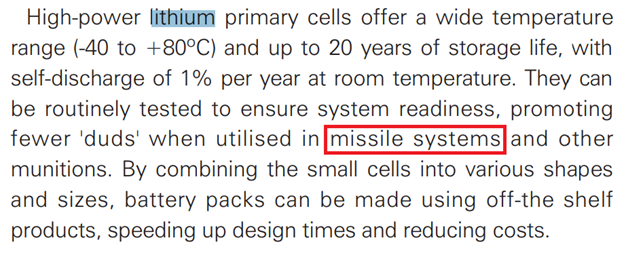 High-power lithium primary cells offer a wide temperature range (-40 to +80°C) and up to 20 years of storage life, with self-discharge of 1% per year at room temperature. They can be routinely tested to ensure system readiness, promoting fewer 'duds' when utilised in missile systems and other munitions. By combining the small cells into various shapes and sizes, battery packs can be made using off-the shelf products, speeding up design times and reducing costs.